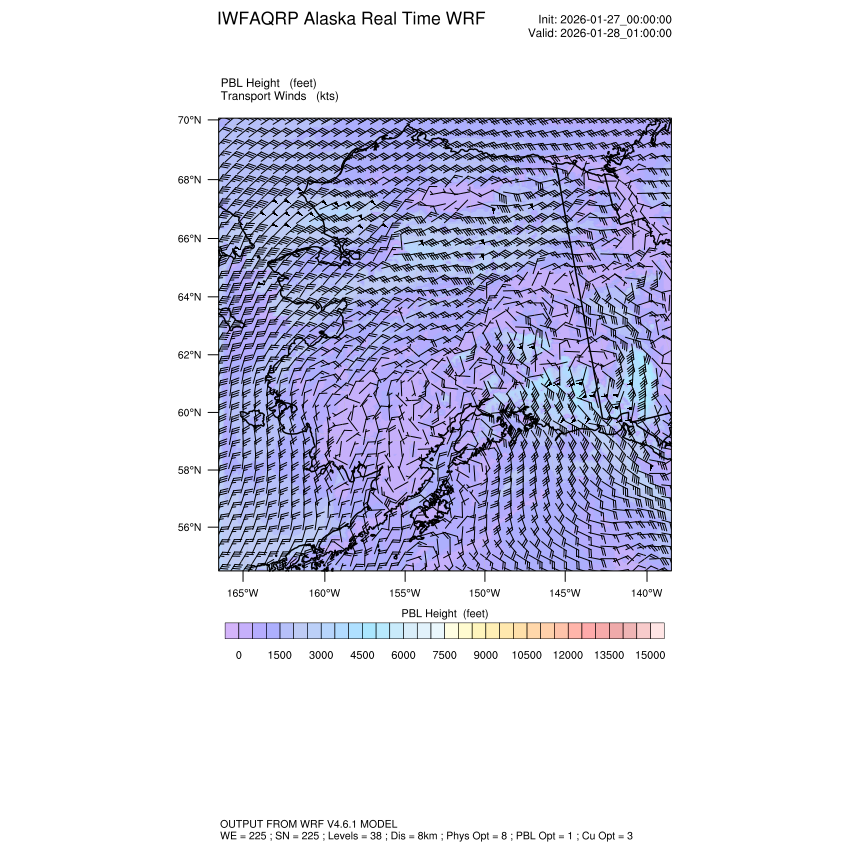 IWFAQRP Alaska Real Time WRF

Init: 2026-01-27_00:00:00
Valid: 2026-01-28_01:00:00

PBL Height (feet)
Transport Winds (kts)

70°N
68°N
66°N
64°N
62°N
60°N
58°N
56°N

165°W 160°W 155°W 150°W 145°W 140°W

PBL Height (feet)

0 1500 3000 4500 6000 7500 9000 10500 12000 13500 15000

OUTPUT FROM WRF V4.6.1 MODEL
WE = 225 ; SN = 225 ; Levels = 38 ; Dis = 8km ; Phys Opt = 8 ; PBL Opt = 1 ; Cu Opt = 3